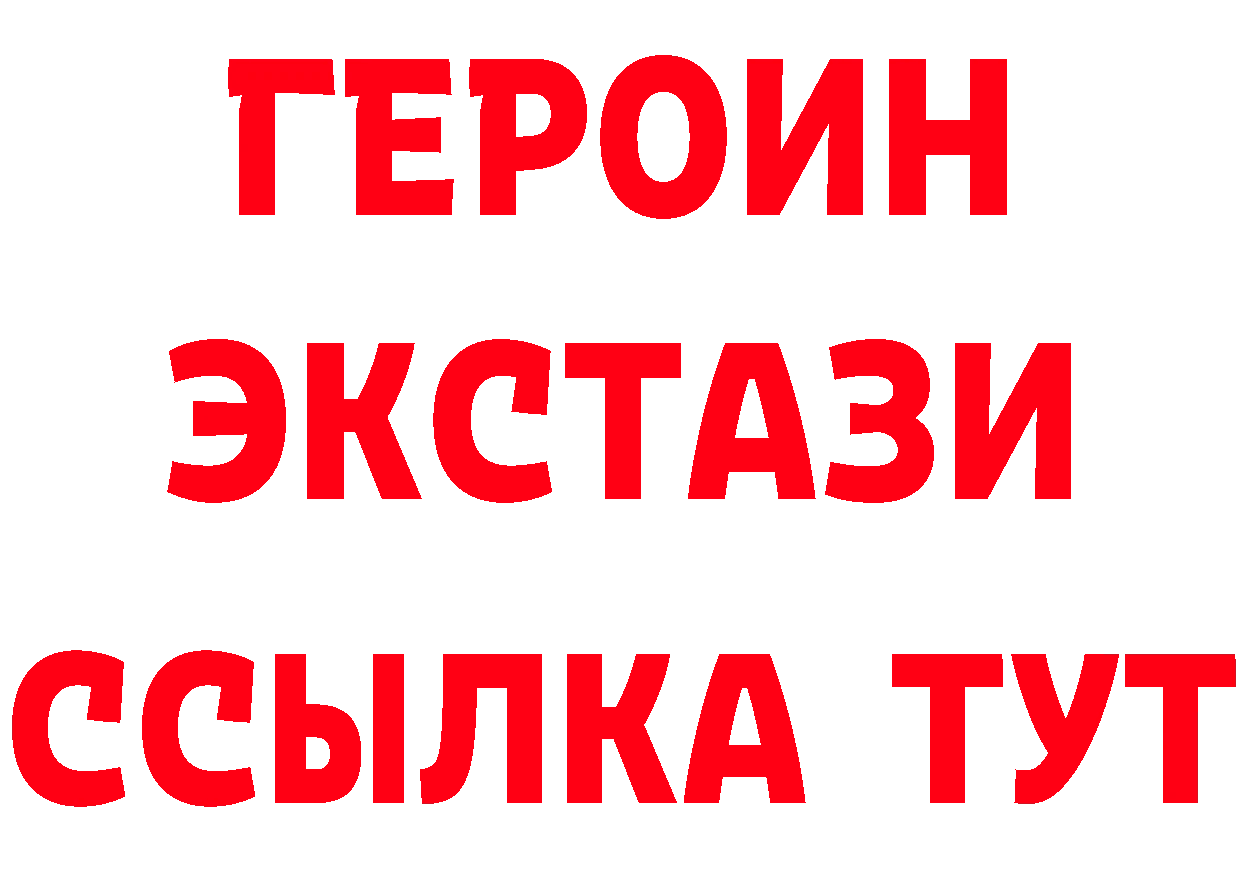 ГЕРОИН
ЭКСТАЗИ
ССЫЛКА ТУТ